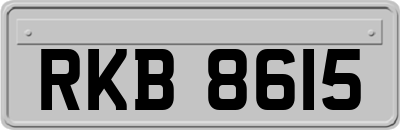 RKB 8615